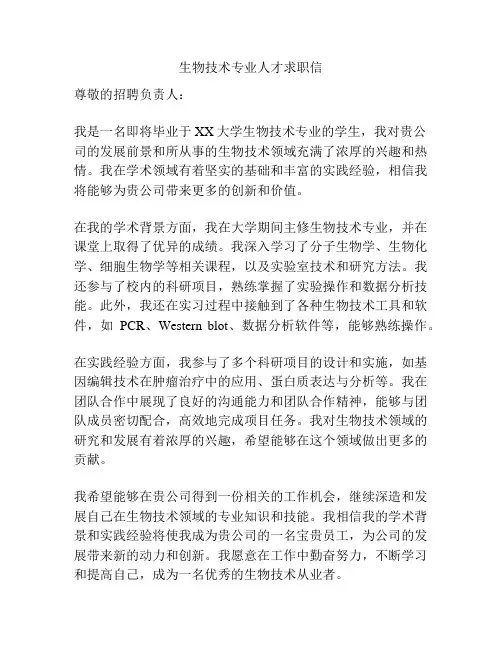 生物技术专业人才求职信

尊敬的招聘负责人：

我是一名即将毕业于XX大学生物技术专业的学生，我对贵公司的发展前景和所从事的生物技术领域充满了浓厚的兴趣和热情。我在学术领域有着坚实的基础和丰富的实践经验，相信我将能够为贵公司带来更多的创新和价值。

在我的学术背景方面，我在大学期间主修生物技术专业，并在课堂上取得了优异的成绩。我深入学习了分子生物学、生物化学、细胞生物学等相关课程，以及实验室技术和研究方法。我还参与了校内的科研项目，熟练掌握了实验操作和数据分析技能。此外，我还在实习过程中接触到了各种生物技术工具和软件，如 PCR、Western blot、数据分析软件等，能够熟练操作。

在实践经验方面，我参与了多个科研项目的设计和实施，如基因编辑技术在肿瘤治疗中的应用、蛋白质表达与分析等。我在团队合作中展现了良好的沟通能力和团队合作精神，能够与团队成员密切配合，高效地完成项目任务。我对生物技术领域的研究和发展有着浓厚的兴趣，希望能够在这个领域做出更多的贡献。

我希望能够在贵公司得到一份相关的工作机会，继续深造和发展自己在生物技术领域的专业知识和技能。我相信我的学术背景和实践经验将使我成为贵公司的一名宝贵员工，为公司的发展带来新的动力和创新。我愿意在工作中勤奋努力，不断学习和提高自己，成为一名优秀的生物技术从业者。